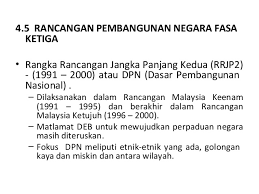 4.5 RANCANGAN PEMBANGUNAN NEGARA FASA KETIGA

• Rangka Rancangan Jangka Panjang Kedua (RRJP2) - (1991 – 2000) atau DPN (Dasar Pembangunan Nasional) .

– Dilaksanakan dalam Rancangan Malaysia Keenam (1991 – 1995) dan berakhir dalam Rancangan Malaysia Ketujuh (1996 – 2000).

– Matlamat DEB untuk mewujudkan perpaduan negara masih diteruskan.

– Fokus DPN meliputi etnik-etnik yang ada, golongan kaya dan miskin dan antara wilayah.